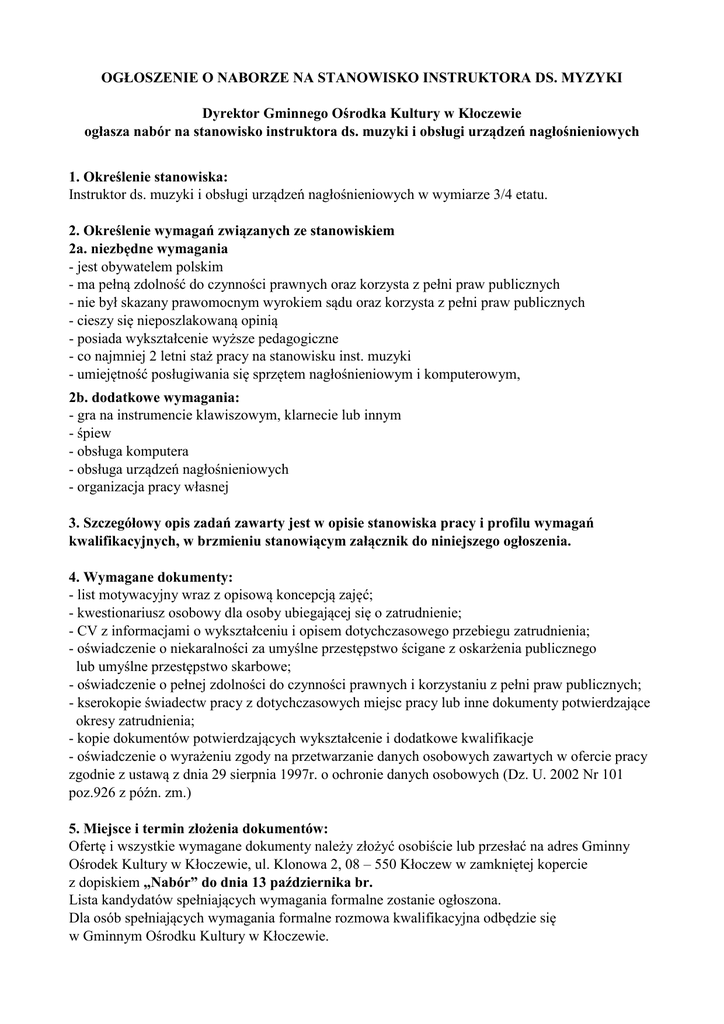 OGŁOSZENIE O NABORZE NA STANOWISKO INSTRUKTORA DS. MYZYKI

Dyrektor Gminnego Ośrodka Kultury w Kłoczewie
ogłasza nabór na stanowisko instruktora ds. muzyki i obsługi urządzeń nagłośnieniowych

1. Określenie stanowiska:
Instruktor ds. muzyki i obsługi urządzeń nagłośnieniowych w wymiarze 3/4 etatu.

2. Określenie wymagań związanych ze stanowiskiem
2a. niezbędne wymagania
- jest obywatelem polskim
- ma pełną zdolność do czynności prawnych oraz korzysta z pełni praw publicznych
- nie był skazany prawomocnym wyrokiem sądu oraz korzysta z pełni praw publicznych
- cieszy się nieposzlakowaną opinią
- posiada wykształcenie wyższe pedagogiczne
- co najmniej 2 letni staż pracy na stanowisku inst. muzyki
- umiejętność posługiwania się sprzętem nagłośnieniowym i komputerowym,

2b. dodatkowe wymagania:
- gra na instrumencie klawiszowym, klarnecie lub innym
- śpiew
- obsługa komputera
- obsługa urządzeń nagłośnieniowych
- organizacja pracy własnej

3. Szczegółowy opis zadań zawarty jest w opisie stanowiska pracy i profilu wymagań kwalifikacyjnych, w brzmieniu stanowiącym załącznik do niniejszego ogłoszenia.

4. Wymagane dokumenty:
- list motywacyjny wraz z opisową koncepcją zajęć;
- kwestionariusz osobowy dla osoby ubiegającej się o zatrudnienie;
- CV z informacjami o wykształceniu i opisem dotychczasowego przebiegu zatrudnienia;
- oświadczenie o niekaralności za umyślne przestępstwo ścigane z oskarżenia publicznego lub umyślne przestępstwo skarbowe;
- oświadczenie o pełnej zdolności do czynności prawnych i korzystaniu z pełni praw publicznych;
- kserokopie świadectw pracy z dotychczasowych miejsc pracy lub inne dokumenty potwierdzające okresy zatrudnienia;
- kopie dokumentów potwierdzających wykształcenie i dodatkowe kwalifikacje
- oświadczenie o wyrażeniu zgody na przetwarzanie danych osobowych zawartych w ofercie pracy zgodnie z ustawą z dnia 29 sierpnia 1997r. o ochronie danych osobowych (Dz. U. 2002 Nr 101 poz.926 z późn. zm.)

5. Miejsce i termin złożenia dokumentów:
Ofertę i wszystkie wymagane dokumenty należy złożyć osobiście lub przesłać na adres Gminny Ośrodek Kultury w Kłoczewie, ul. Klonowa 2, 08 – 550 Kłoczew w zamkniętej kopercie z dopiskiem „Nabór" do dnia 13 października br.
Lista kandydatów spełniających wymagania formalne zostanie ogłoszona.
Dla osób spełniających wymagania formalne rozmowa kwalifikacyjna odbędzie się w Gminnym Ośrodku Kultury w Kłoczewie.